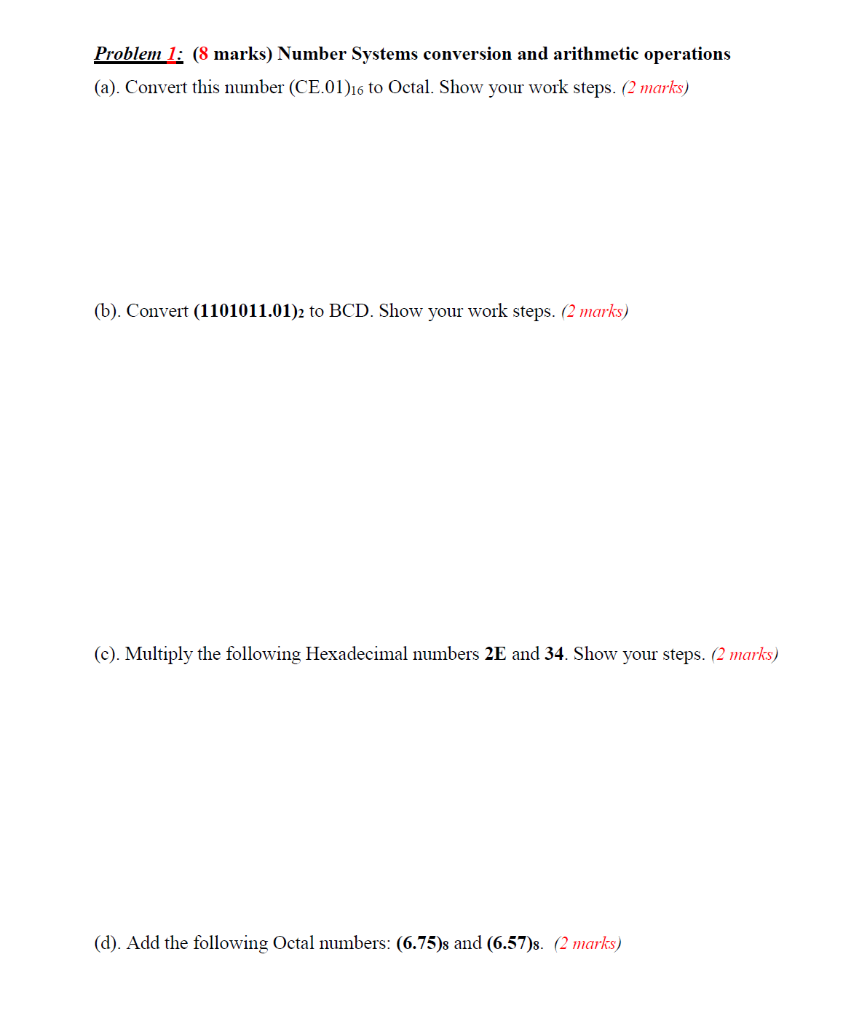 Problem 1: (8 marks) Number Systems conversion and arithmetic operations

(a). Convert this number $(CE.01)_{16}$ to Octal. Show your work steps. (2 marks)

(b). Convert $(1101011.01)_2$ to BCD. Show your work steps. (2 marks)

(c). Multiply the following Hexadecimal numbers 2E and 34. Show your steps. (2 marks)

(d). Add the following Octal numbers: $(6.75)_8$ and $(6.57)_8$. (2 marks)